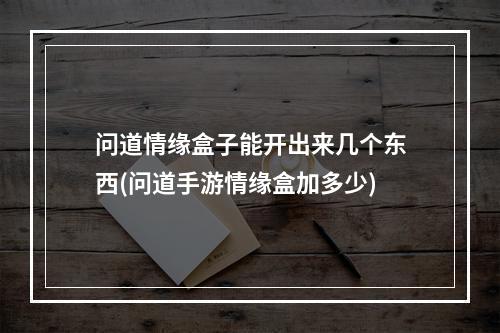 问道情缘盒子能开出来几个东西(问道手游情缘盒加多少)